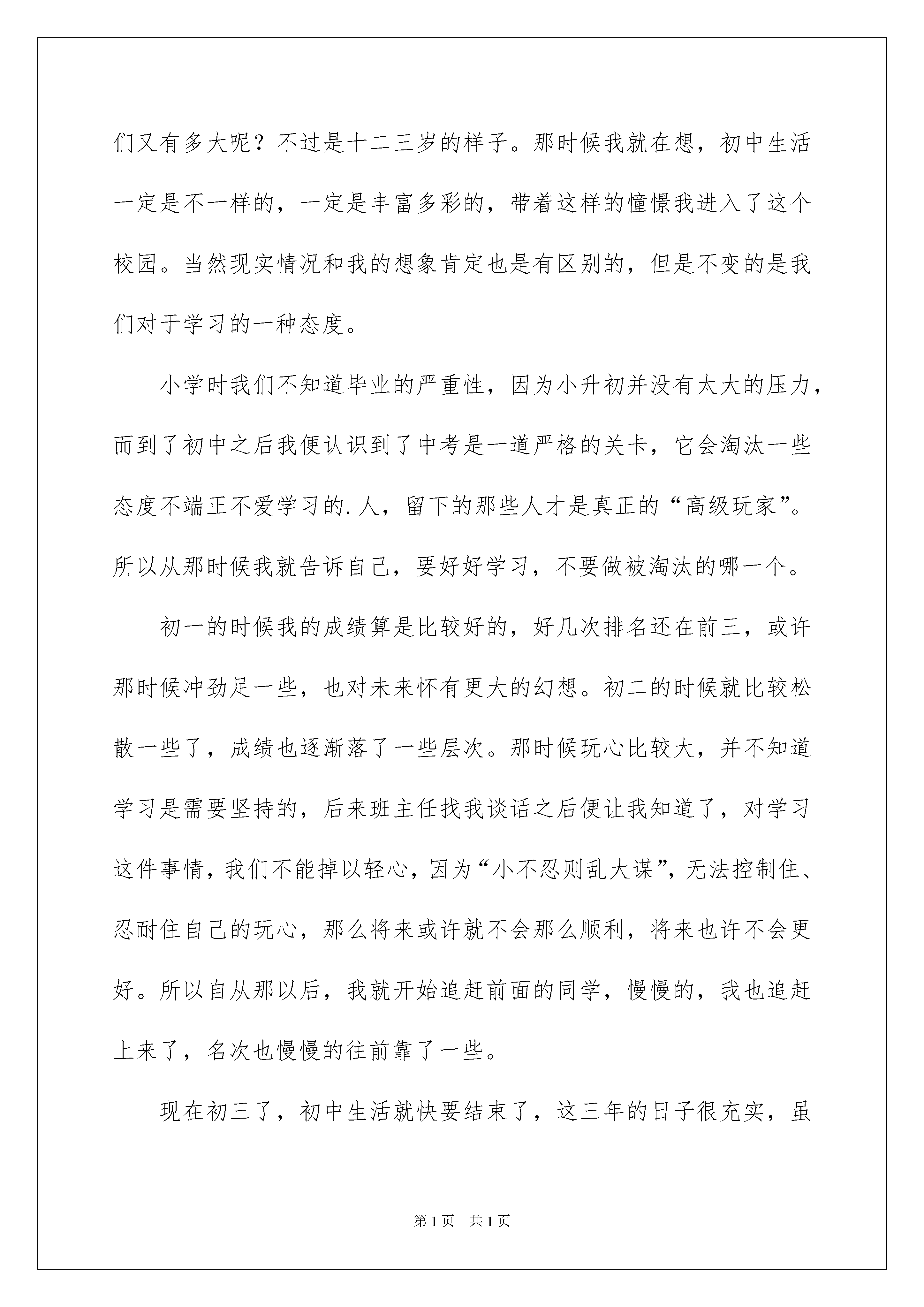 们又有多大呢？不过是十二三岁的样子。那时候我就在想，初中生活一定是不一样的，一定是丰富多彩的，带着这样的憧憬我进入了这个校园。当然现实情况和我的想象肯定也是有区别的，但是不变的是我们对于学习的一种态度。

小学时我们不知道毕业的严重性，因为小升初并没有太大的压力，而到了初中之后我便认识到了中考是一道严格的关卡，它会淘汰一些态度不端正不爱学习的.人，留下的那些人才是真正的“高级玩家”。所以从那时候我就告诉自己，要好好学习，不要做被淘汰的哪一个。

初一的时候我的成绩算是比较好的，好几次排名还在前三，或许那时候冲劲足一些，也对未来怀有更大的幻想。初二的时候就比较松散一些了，成绩也逐渐落了一些层次。那时候玩心比较大，并不知道学习是需要坚持的，后来班主任找我谈话之后便让我知道了，对学习这件事情，我们不能掉以轻心，因为“小不忍则乱大谋”，无法控制住、忍耐住自己的玩心，那么将来或许就不会那么顺利，将来也许不会更好。所以自从那以后，我就开始追赶前面的同学，慢慢的，我也追赶上来了，名次也慢慢的往前靠了一些。

现在初三了，初中生活就快要结束了，这三年的日子很充实，虽

第1页 共1页